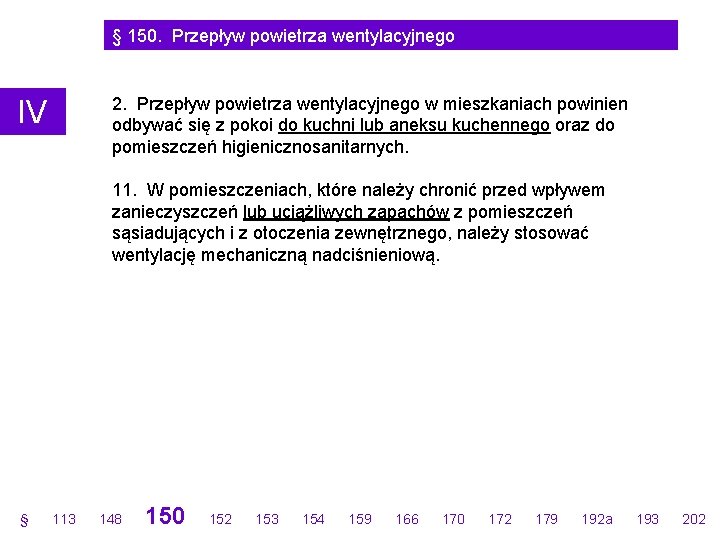 § 150. Przepływ powietrza wentylacyjnego

IV

2. Przepływ powietrza wentylacyjnego w mieszkaniach powinien odbywać się z pokoi do kuchni lub aneksu kuchennego oraz do pomieszczeń higienicznosanitarnych.

11. W pomieszczeniach, które należy chronić przed wpływem zanieczyszczeń lub uciążliwych zapachów z pomieszczeń sąsiadujących i z otoczenia zewnętrznego, należy stosować wentylację mechaniczną nadciśnieniową.

§ 113 148 150 152 153 154 159 166 170 172 179 192a 193 202